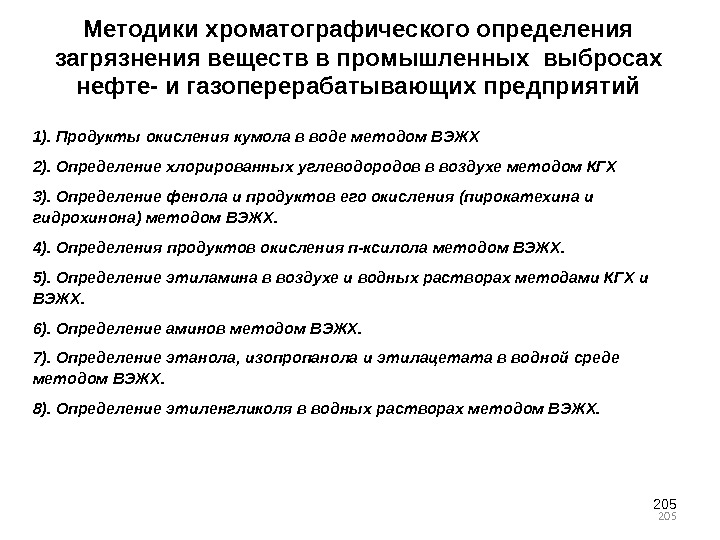 Методики хроматографического определения загрязнения веществ в промышленных выбросах нефте- и газоперерабатывающих предприятий

1). Продукты окисления кумола в воде методом ВЭЖХ

2). Определение хлорированных углеводородов в воздухе методом КГХ

3). Определение фенола и продуктов его окисления (пирокатехина и гидрохинона) методом ВЭЖХ.

4). Определения продуктов окисления п-ксилола методом ВЭЖХ.

5). Определение этиламина в воздухе и водных растворах методами КГХ и ВЭЖХ.

6). Определение аминов методом ВЭЖХ.

7). Определение этанола, изопропанола и этилацетата в водной среде методом ВЭЖХ.

8). Определение этиленгликоля в водных растворах методом ВЭЖХ.

205
205